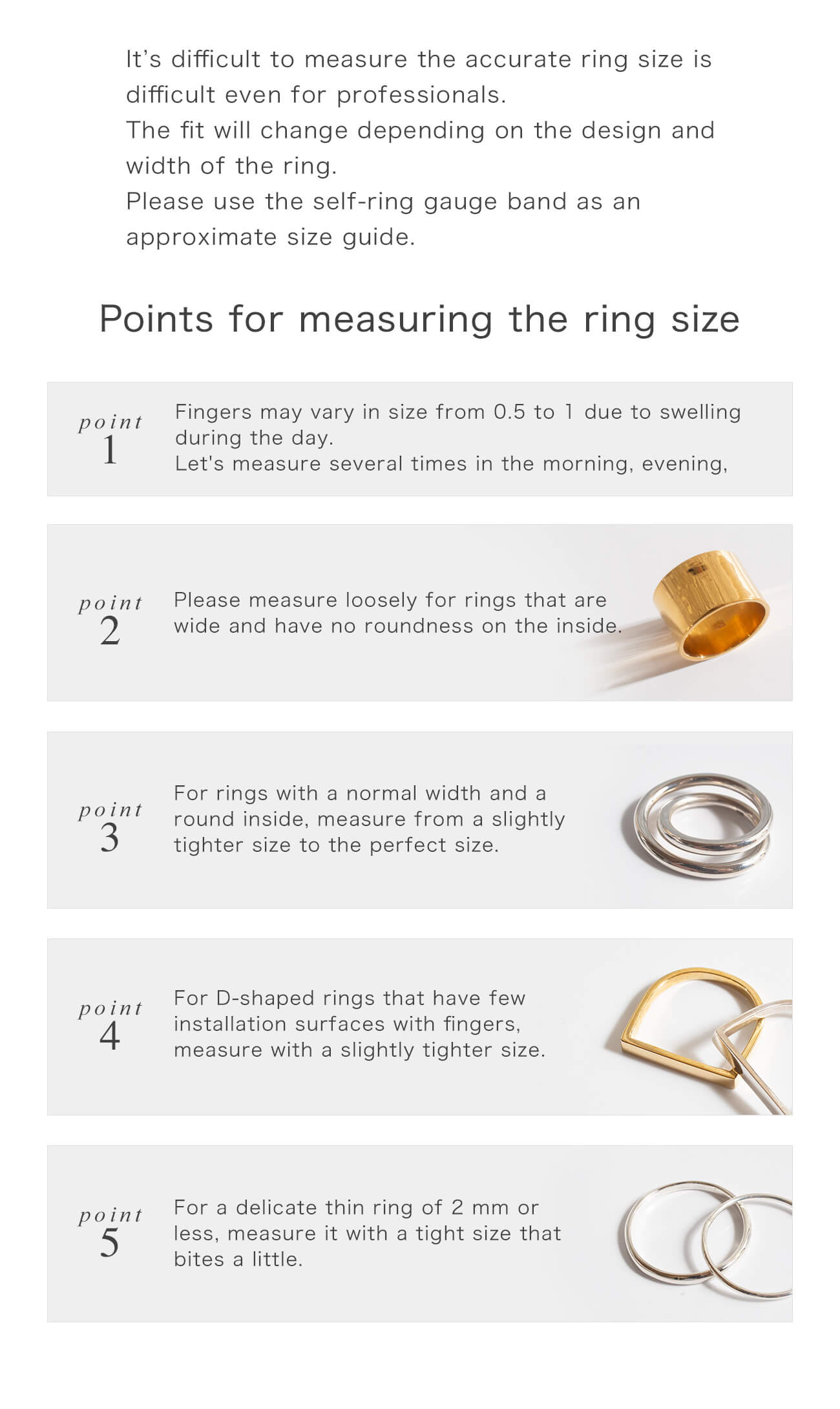 It's difficult to measure the accurate ring size is difficult even for professionals.
The fit will change depending on the design and width of the ring.
Please use the self-ring gauge band as an approximate size guide.

Points for measuring the ring size

point
1

Fingers may vary in size from 0.5 to 1 due to swelling during the day.
Let's measure several times in the morning, evening,

point
2

Please measure loosely for rings that are wide and have no roundness on the inside.

point
3

For rings with a normal width and a round inside, measure from a slightly tighter size to the perfect size.

point
4

For D-shaped rings that have few installation surfaces with fingers, measure with a slightly tighter size.

point
5

For a delicate thin ring of 2 mm or less, measure it with a tight size that bites a little.